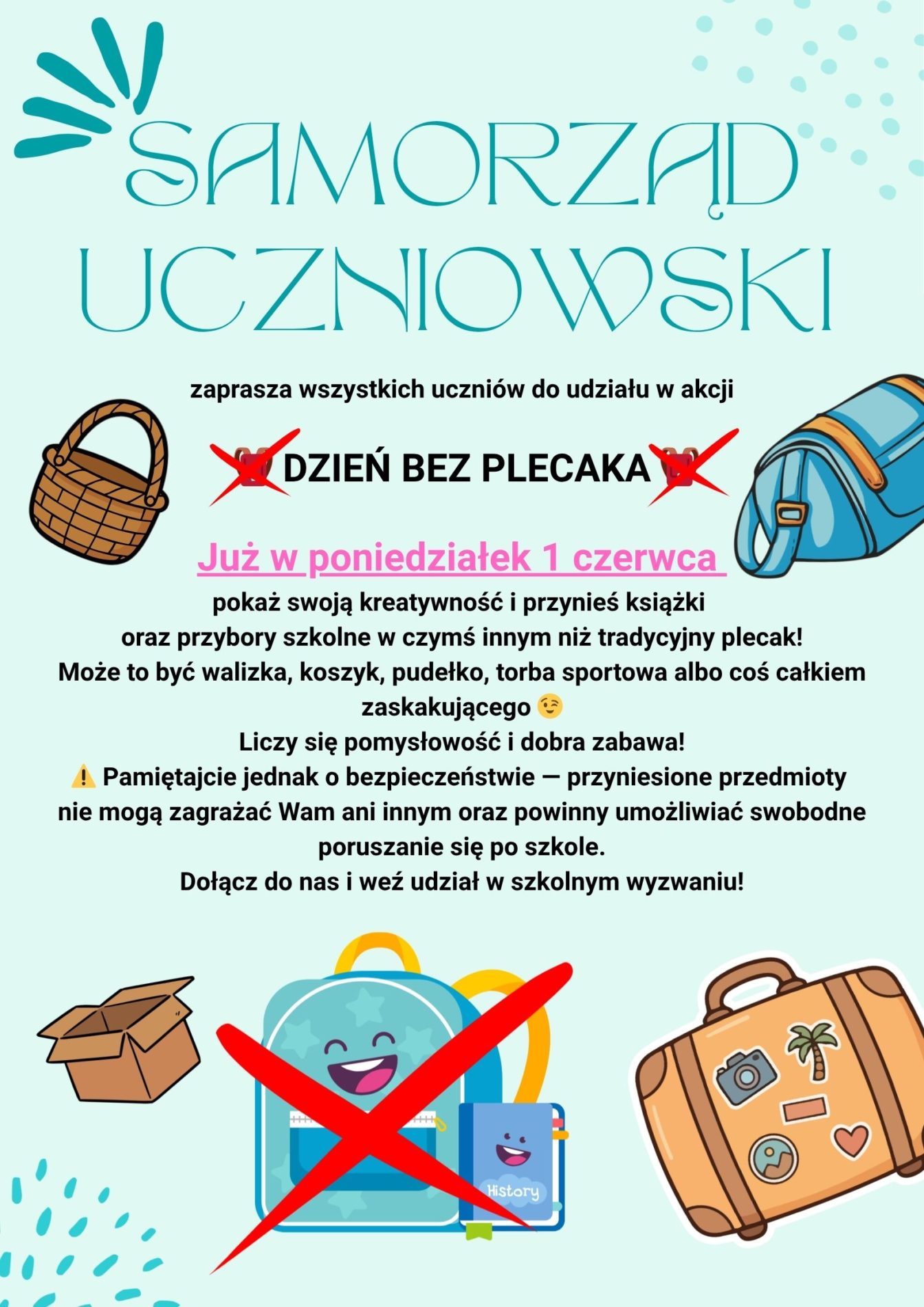 SAMORZĄD UCZNIOWSKI

zaprasza wszystkich uczniów do udziału w akcji

DZIEŃ BEZ PLECAKA

Już w poniedziałek 1 czerwca

pokaż swoją kreatywność i przynieś książki oraz przybory szkolne w czymś innym niż tradycyjny plecak! Może to być walizka, koszyk, pudełko, torba sportowa albo coś całkiem zaskakującego 😉
Liczy się pomysłowość i dobra zabawa!
⚠️ Pamiętajcie jednak o bezpieczeństwie — przyniesione przedmioty nie mogą zagrażać Wam ani innym oraz powinny umożliwiać swobodne poruszanie się po szkole.
Dołącz do nas i weź udział w szkolnym wyzwaniu!

History